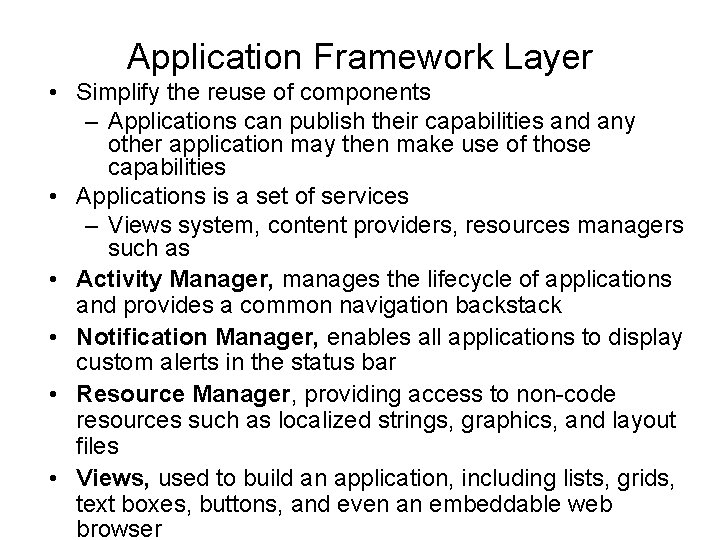 Application Framework Layer

• Simplify the reuse of components
  – Applications can publish their capabilities and any other application may then make use of those capabilities
• Applications is a set of services
  – Views system, content providers, resources managers such as
• Activity Manager, manages the lifecycle of applications and provides a common navigation backstack
• Notification Manager, enables all applications to display custom alerts in the status bar
• Resource Manager, providing access to non-code resources such as localized strings, graphics, and layout files
• Views, used to build an application, including lists, grids, text boxes, buttons, and even an embeddable web browser